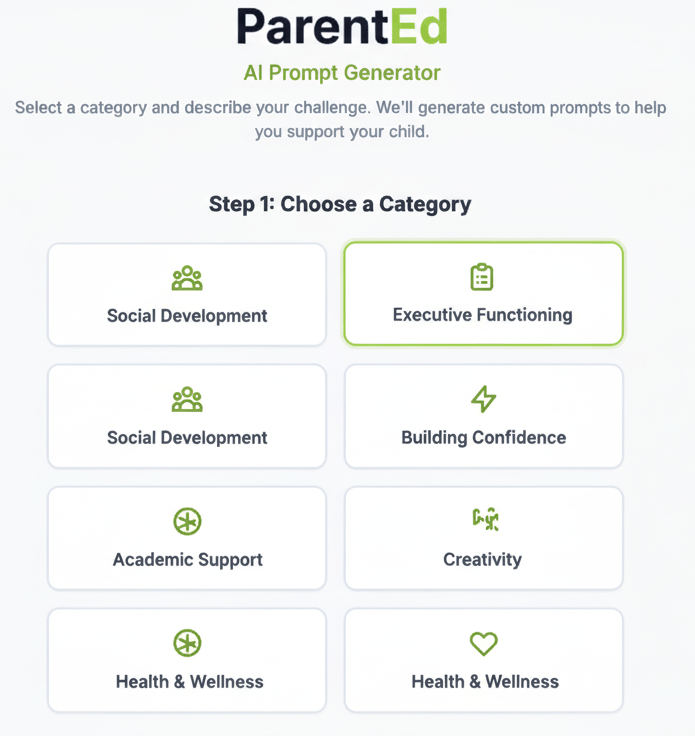 ParentEd

AI Prompt Generator

Select a category and describe your challenge. We'll generate custom prompts to help you support your child.

Step 1: Choose a Category

Social Development

Executive Functioning

Social Development

Building Confidence

Academic Support

Creativity

Health & Wellness

Health & Wellness